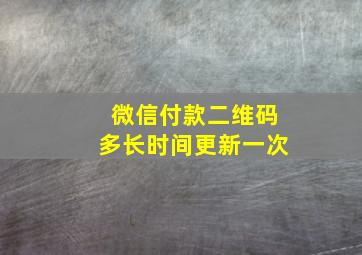 微信付款二维码
多长时间更新一次